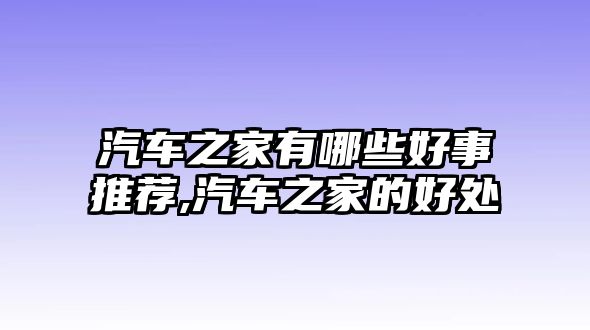 汽车之家有哪些好事推荐,汽车之家的好处